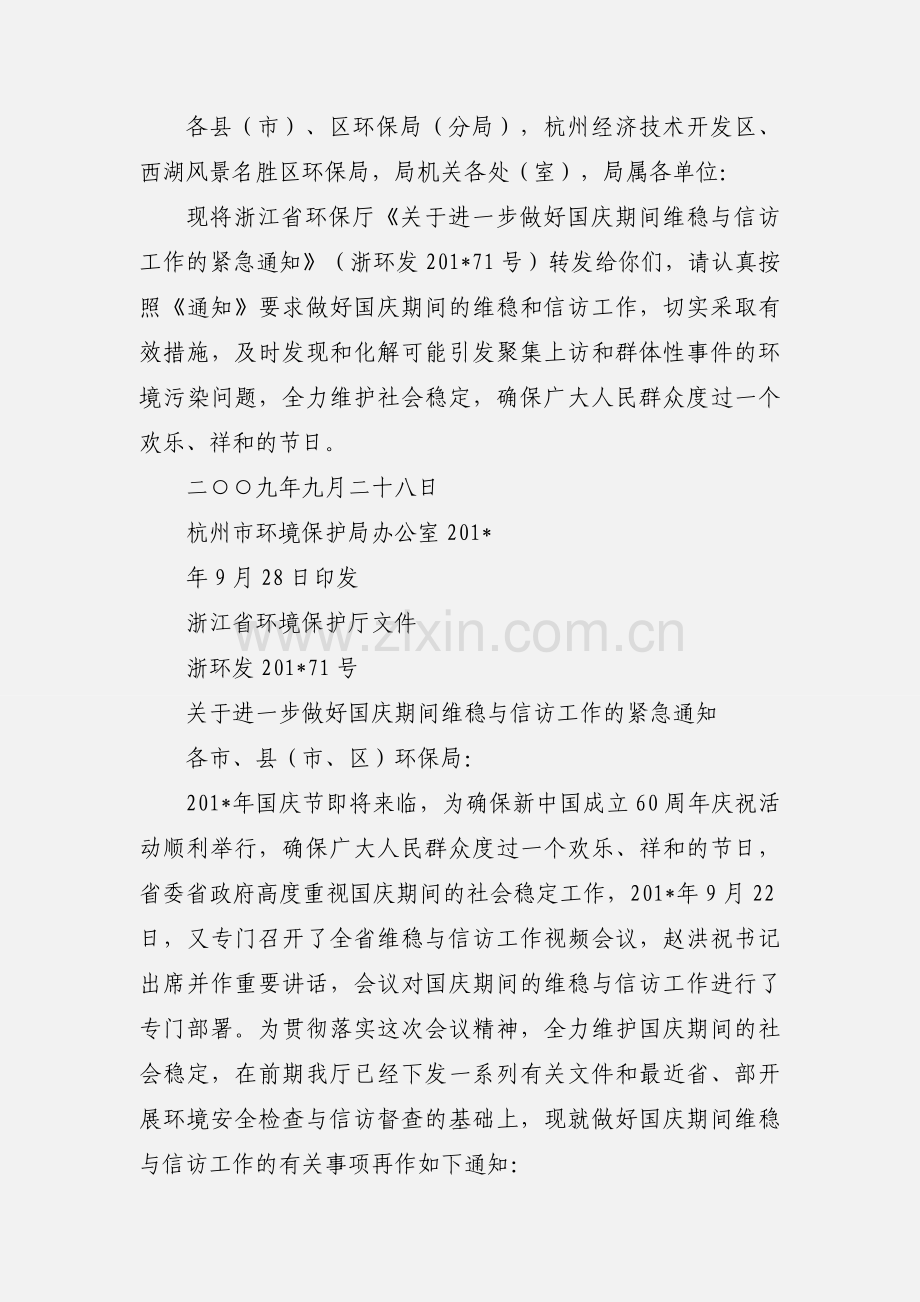 各县（市）、区环保局（分局），杭州经济技术开发区、西湖风景名胜区环保局，局机关各处（室），局属各单位:

现将浙江省环保厅《关于进一步做好国庆期间维稳与信访工作的紧急通知》（浙环发 201*71 号）转发给你们，请认真按照《通知》要求做好国庆期间的维稳和信访工作，切实采取有效措施，及时发现和化解可能引发聚集上访和群体性事件的环境污染问题，全力维护社会稳定，确保广大人民群众度过一个欢乐、祥和的节日。

二〇〇九年九月二十八日

杭州市环境保护局办公室 201*

年 9 月 28 日印发

浙江省环境保护厅文件

浙环发 201*71 号

关于进一步做好国庆期间维稳与信访工作的紧急通知

各市、县（市、区）环保局:

201*年国庆节即将来临，为确保新中国成立 60 周年庆祝活动顺利举行，确保广大人民群众度过一个欢乐、祥和的节日，省委省政府高度重视国庆期间的社会稳定工作，201*年 9 月 22 日，又专门召开了全省维稳与信访工作视频会议，赵洪祝书记出席并作重要讲话，会议对国庆期间的维稳与信访工作进行了专门部署。为贯彻落实这次会议精神，全力维护国庆期间的社会稳定，在前期我厅已经下发一系列有关文件和最近省、部开展环境安全检查与信访督查的基础上，现就做好国庆期间维稳与信访工作的有关事项再作如下通知:

www.zixin.com.cn